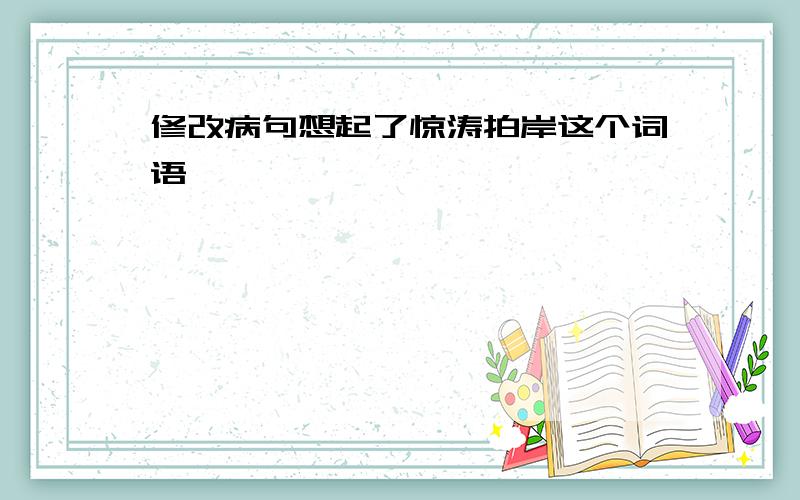 修改病句想起了惊涛拍岸这个词语